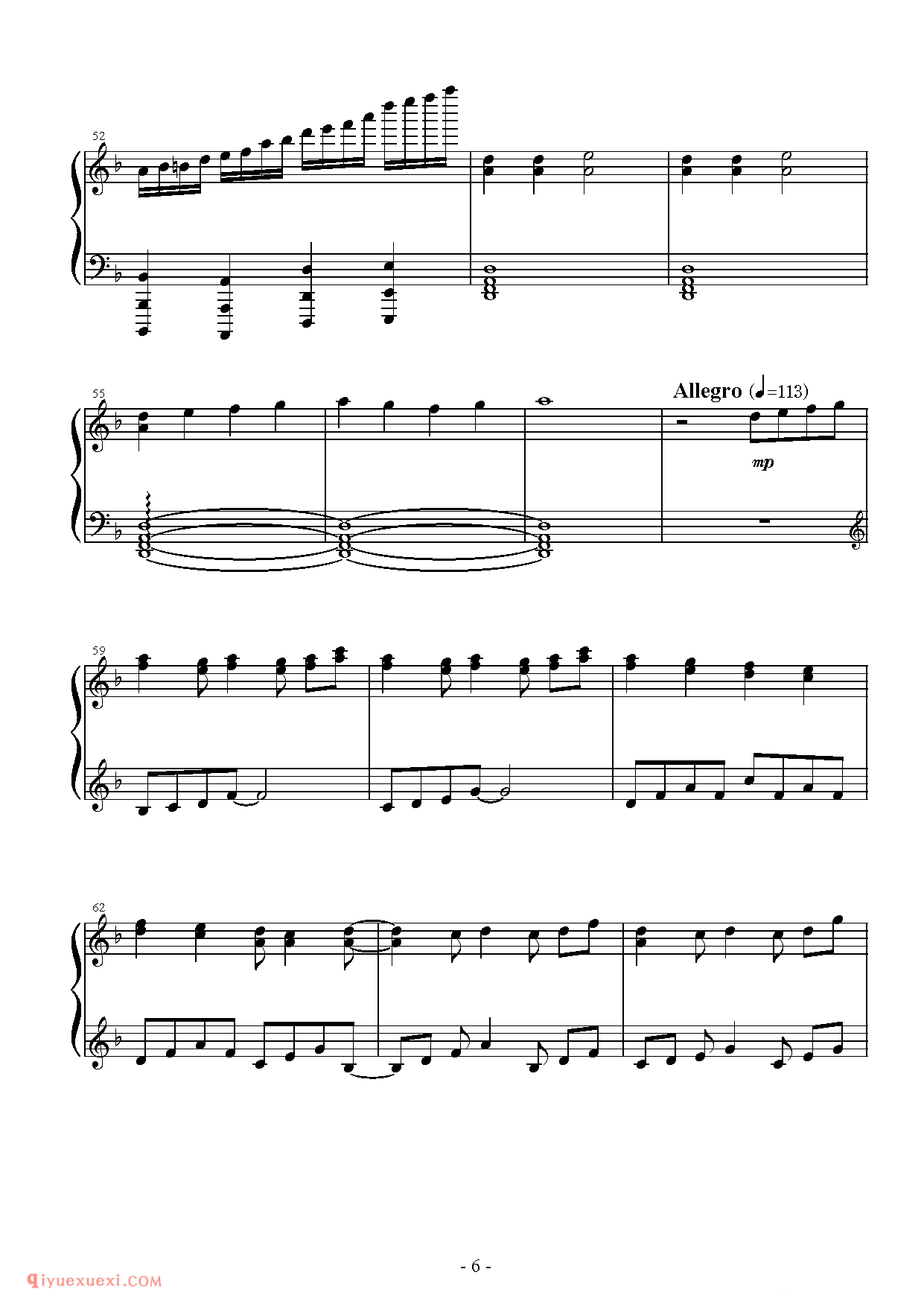 52

55

Allegro (♩=113)

mp

59

62

- 6 -

qiyuexuexi.COM